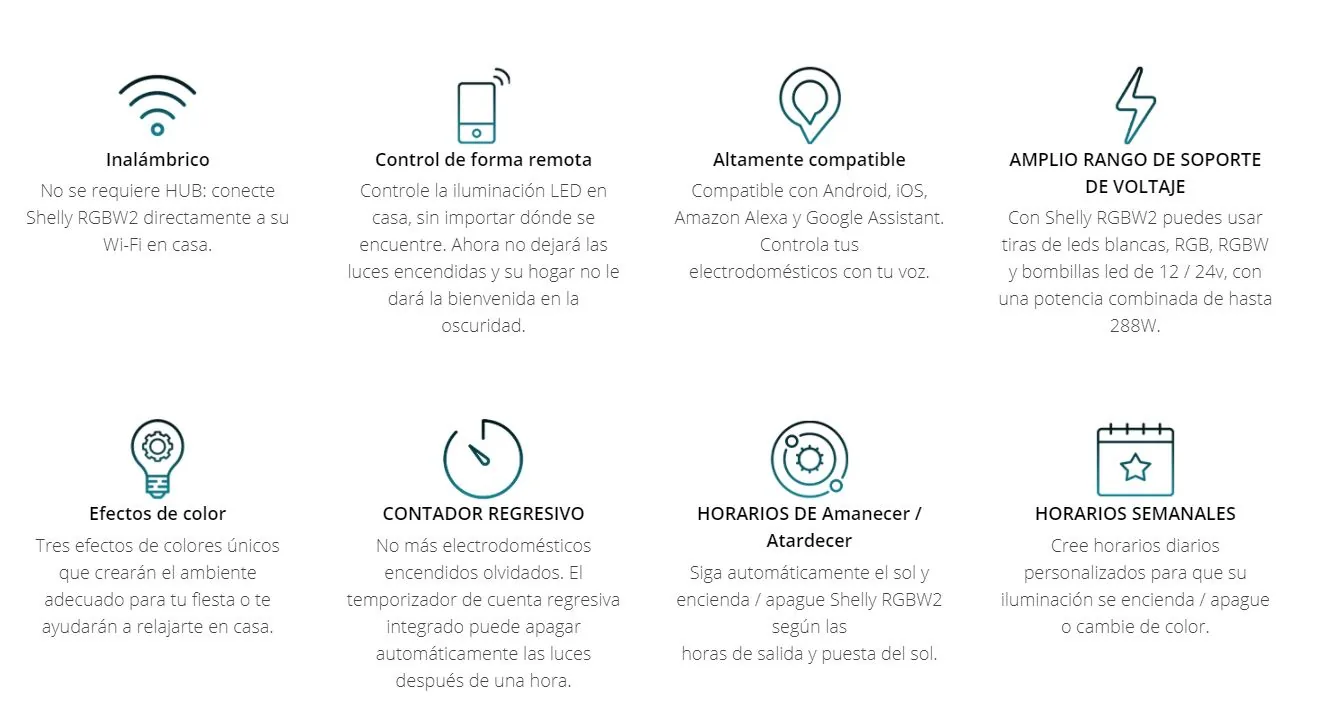 Inalámbrico
No se requiere HUB: conecte Shelly RGBW2 directamente a su Wi-Fi en casa.

Control de forma remota
Controle la iluminación LED en casa, sin importar dónde se encuentre. Ahora no dejará las luces encendidas y su hogar no le dará la bienvenida en la oscuridad.

Altamente compatible
Compatible con Android, iOS, Amazon Alexa y Google Assistant. Controla tus electrodomésticos con tu voz.

AMPLIO RANGO DE SOPORTE DE VOLTAJE
Con Shelly RGBW2 puedes usar tiras de leds blancas, RGB, RGBW y bombillas led de 12 / 24v, con una potencia combinada de hasta 288W.

Efectos de color
Tres efectos de colores únicos que crearán el ambiente adecuado para tu fiesta o te ayudarán a relajarte en casa.

CONTADOR REGRESIVO
No más electrodomésticos encendidos olvidados. El temporizador de cuenta regresiva integrado puede apagar automáticamente las luces después de una hora.

HORARIOS DE Amanecer / Atardecer
Siga automáticamente el sol y encienda / apague Shelly RGBW2 según las
horas de salida y puesta del sol.

HORARIOS SEMANALES
Cree horarios diarios personalizados para que su iluminación se encienda / apague o cambie de color.